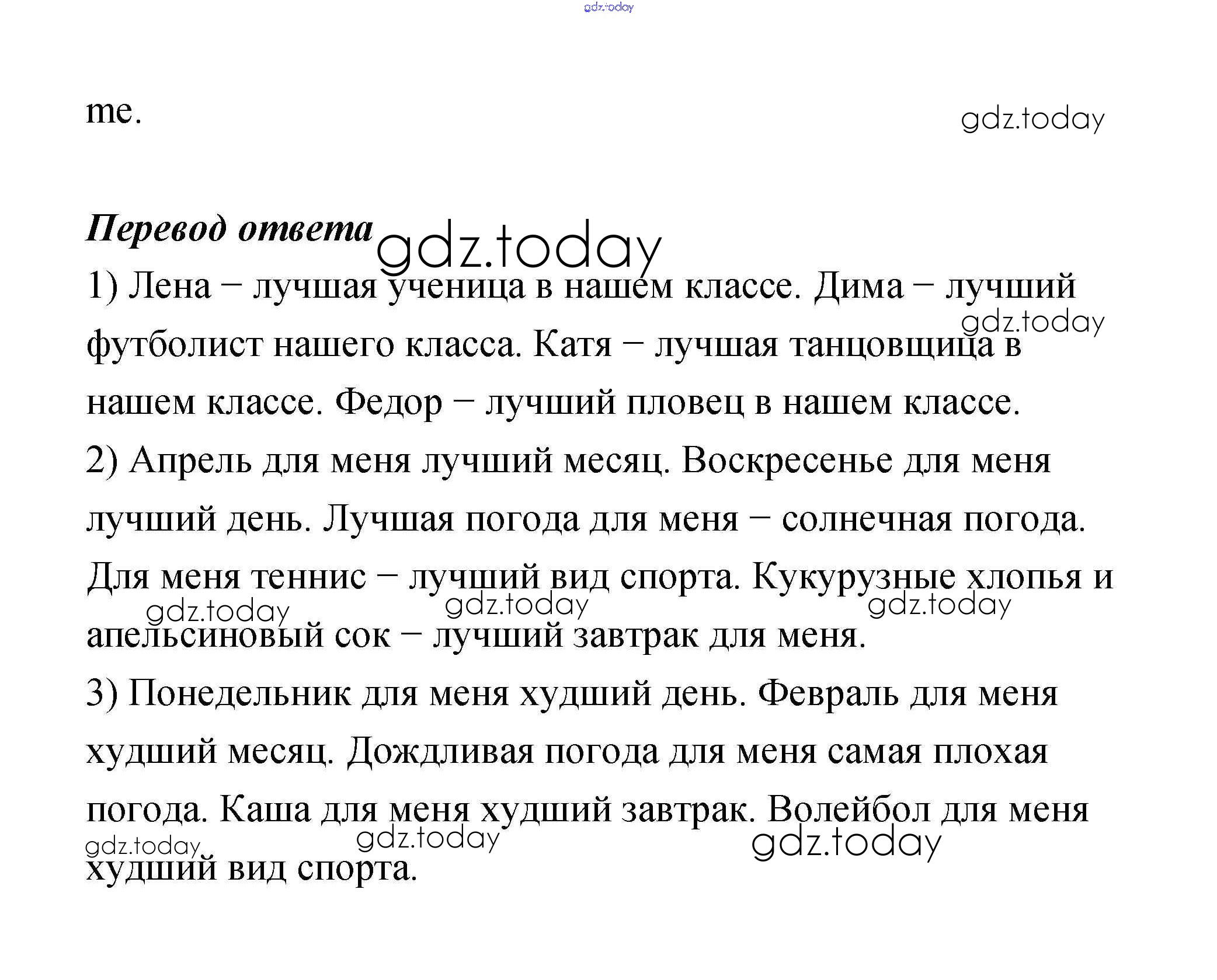 gdz.today

me.

gdz.today

Перевод ответа

gdz.today

1) Лена – лучшая ученица в нашем классе. Дима – лучший футболист нашего класса. Катя – лучшая танцовщица в нашем классе. Федор – лучший пловец в нашем классе.

gdz.today

2) Апрель для меня лучший месяц. Воскресенье для меня лучший день. Лучшая погода для меня – солнечная погода. Для меня теннис – лучший вид спорта. Кукурузные хлопья и апельсиновый сок – лучший завтрак для меня.

gdz.today gdz.today gdz.today

3) Понедельник для меня худший день. Февраль для меня худший месяц. Дождливая погода для меня самая плохая погода. Каша для меня худший завтрак. Волейбол для меня худший вид спорта.

gdz.today gdz.today gdz.today